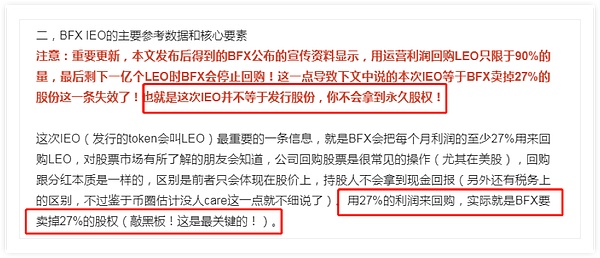 二，BFX IEO的主要参考数据和核心要素

注意：重要更新，本文发布后得到的BFX公布的宣传资料显示，用运营利润回购LEO只限于90%的量，最后剩下一亿个LEO时BFX会停止回购！这一点导致下文中说的本次IEO等于BFX卖掉27%的股份这一条失效了！也就是这次IEO并不等于发行股份，你不会拿到永久股权！

这次IEO（发行的token会叫LEO）最重要的一条信息，就是BFX会把每个月利润的至少27%用来回购LEO，对股票市场有所了解的朋友会知道，公司回购股票是很常见的操作（尤其在美股），回购跟分红本质是一样的，区别是前者只会体现在股价上，持股人不会拿到现金回报（另外还有税务上的区别，不过鉴于币圈估计没人care这一点就不细说了），用27%的利润来回购，实际就是BFX要卖掉27%的股权（敲黑板！这是最关键的！）。